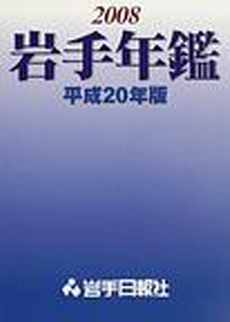 2008
岩手年鑑
平成20年版

岩手日報社